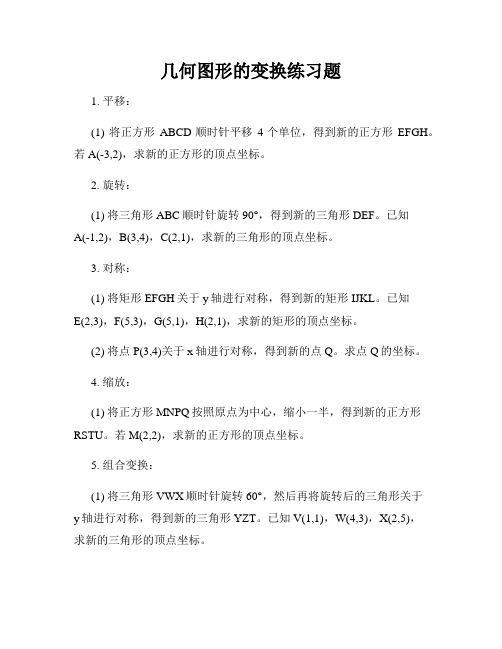 几何图形的变换练习题

1. 平移：

(1) 将正方形 ABCD 顺时针平移 4 个单位，得到新的正方形 EFGH。若 A(-3,2)，求新的正方形的顶点坐标。

2. 旋转：

(1) 将三角形 ABC 顺时针旋转 90°，得到新的三角形 DEF。已知 A(-1,2)，B(3,4)，C(2,1)，求新的三角形的顶点坐标。

3. 对称：

(1) 将矩形 EFGH 关于 y 轴进行对称，得到新的矩形 IJKL。已知 E(2,3)，F(5,3)，G(5,1)，H(2,1)，求新的矩形的顶点坐标。

(2) 将点 P(3,4)关于 x 轴进行对称，得到新的点 Q。求点 Q 的坐标。

4. 缩放：

(1) 将正方形 MNPQ 按照原点为中心，缩小一半，得到新的正方形 RSTU。若 M(2,2)，求新的正方形的顶点坐标。

5. 组合变换：

(1) 将三角形 VWX 顺时针旋转 60°，然后再将旋转后的三角形关于 y 轴进行对称，得到新的三角形 YZT。已知 V(1,1)，W(4,3)，X(2,5)，求新的三角形的顶点坐标。